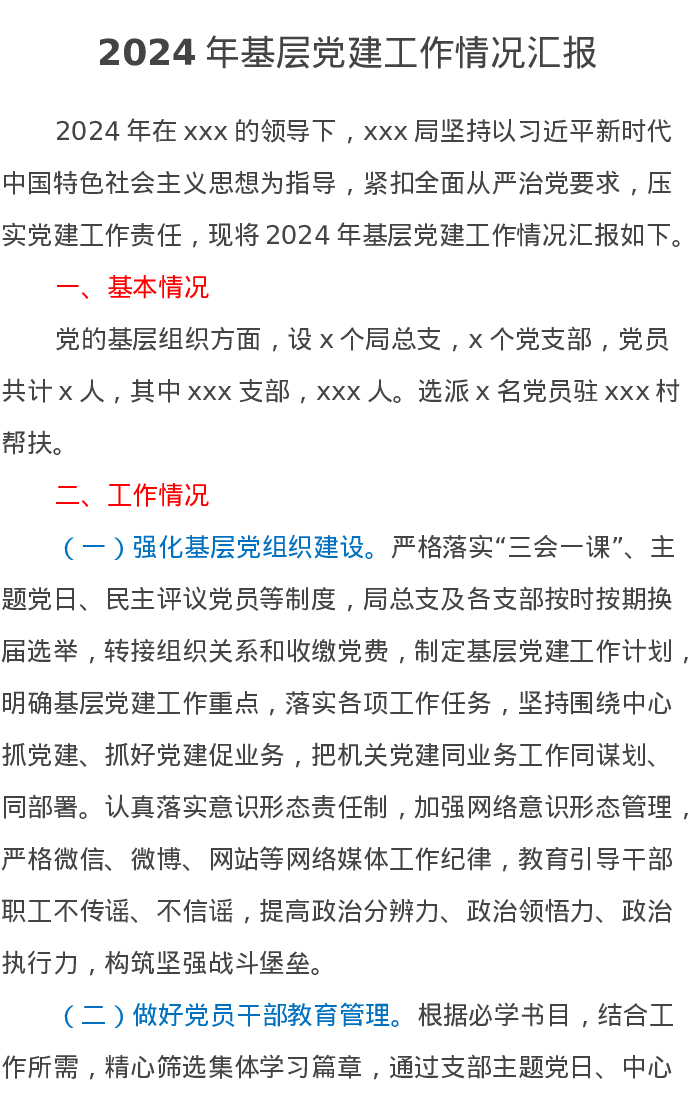 2024 年基层党建工作情况汇报

2024 年在 xxx 的领导下，xxx 局坚持以习近平新时代中国特色社会主义思想为指导，紧扣全面从严治党要求，压实党建工作责任，现将 2024 年基层党建工作情况汇报如下。

一、基本情况

党的基层组织方面，设 x 个局总支，x 个党支部，党员共计 x 人，其中 xxx 支部，xxx 人。选派 x 名党员驻 xxx 村帮扶。

二、工作情况

（一）强化基层党组织建设。严格落实“三会一课”、主题党日、民主评议党员等制度，局总支及各支部按时按期换届选举，转接组织关系和收缴党费，制定基层党建工作计划，明确基层党建工作重点，落实各项工作任务，坚持围绕中心抓党建、抓好党建促业务，把机关党建同业务工作同谋划、同部署。认真落实意识形态责任制，加强网络意识形态管理，严格微信、微博、网站等网络媒体工作纪律，教育引导干部职工不传谣、不信谣，提高政治分辨力、政治领悟力、政治执行力，构筑坚强战斗堡垒。

（二）做好党员干部教育管理。根据必学书目，结合工作所需，精心筛选集体学习篇章，通过支部主题党日、中心